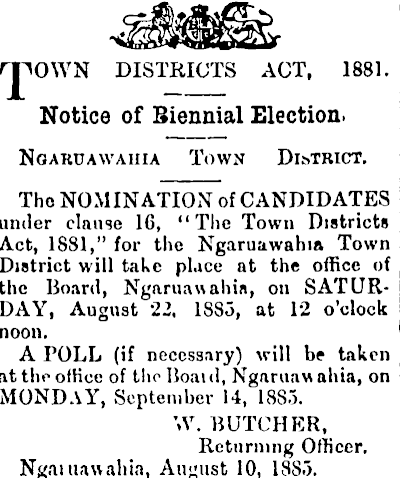 TOWN DISTRICTS ACT, 1881.

Notice of Biennial Election.

NGARUAWAHIA TOWN DISTRICT.

The NOMINATION of CANDIDATES under clause 16, "The Town Districts Act, 1881," for the Ngaruawahia Town District will take place at the office of the Board, Ngaruawahia, on SATURDAY, August 22, 1885, at 12 o'clock noon.

A POLL (if necessary) will be taken at the office of the Board, Ngaruawahia, on MONDAY, September 14, 1885.

W. BUTCHER,
Returning Officer.

Ngaruawahia, August 10, 1885.